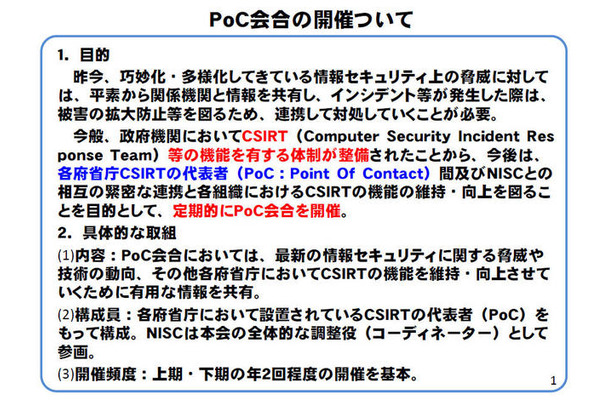 PoC会合の開催ついて

1. 目的

昨今、巧妙化・多様化してきている情報セキュリティ上の脅威に対しては、平素から関係機関と情報を共有し、インシデント等が発生した際は、被害の拡大防止等を図るため、連携して対処していくことが必要。

今般、政府機関においてCSIRT（Computer Security Incident Response Team）等の機能を有する体制が整備されたことから、今後は、各府省庁CSIRTの代表者（PoC：Point Of Contact）間及びNISCとの相互の緊密な連携と各組織におけるCSIRTの機能の維持・向上を図ることを目的として、定期的にPoC会合を開催。

2. 具体的な取組

(1)内容：PoC会合においては、最新の情報セキュリティに関する脅威や技術の動向、その他各府省庁においてCSIRTの機能を維持・向上させていくために有用な情報を共有。

(2)構成員：各府省庁において設置されているCSIRTの代表者（PoC）をもって構成。NISCは本会の全体的な調整役（コーディネーター）として参画。

(3)開催頻度：上期・下期の年2回程度の開催を基本。

1